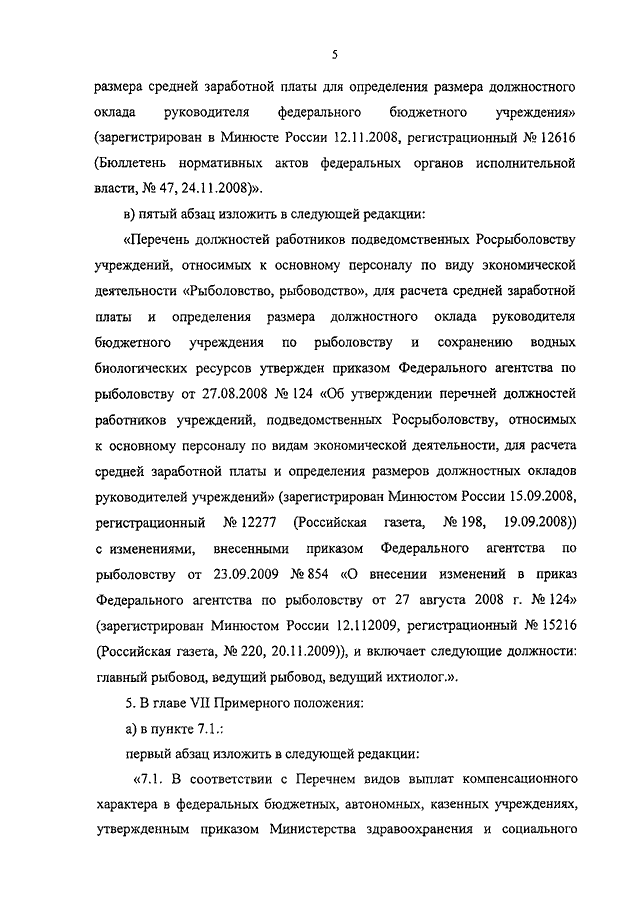 5

размера средней заработной платы для определения размера должностного оклада руководителя федерального бюджетного учреждения» (зарегистрирован в Минюсте России 12.11.2008, регистрационный № 12616 (Бюллетень нормативных актов федеральных органов исполнительной власти, № 47, 24.11.2008)».

в) пятый абзац изложить в следующей редакции:

«Перечень должностей работников подведомственных Росрыболовству учреждений, относимых к основному персоналу по виду экономической деятельности «Рыболовство, рыбоводство», для расчета средней заработной платы и определения размера должностного оклада руководителя бюджетного учреждения по рыболовству и сохранению водных биологических ресурсов утвержден приказом Федерального агентства по рыболовству от 27.08.2008 № 124 «Об утверждении перечней должностей работников учреждений, подведомственных Росрыболовству, относимых к основному персоналу по видам экономической деятельности, для расчета средней заработной платы и определения размеров должностных окладов руководителей учреждений» (зарегистрирован Минюстом России 15.09.2008, регистрационный № 12277 (Российская газета, № 198, 19.09.2008)) с изменениями, внесенными приказом Федерального агентства по рыболовству от 23.09.2009 № 854 «О внесении изменений в приказ Федерального агентства по рыболовству от 27 августа 2008 г. № 124» (зарегистрирован Минюстом России 12.112009, регистрационный № 15216 (Российская газета, № 220, 20.11.2009)), и включает следующие должности: главный рыбовод, ведущий рыбовод, ведущий ихтиолог.».

5. В главе VII Примерного положения:

а) в пункте 7.1.:

первый абзац изложить в следующей редакции:

«7.1. В соответствии с Перечнем видов выплат компенсационного характера в федеральных бюджетных, автономных, казенных учреждениях, утвержденным приказом Министерства здравоохранения и социального